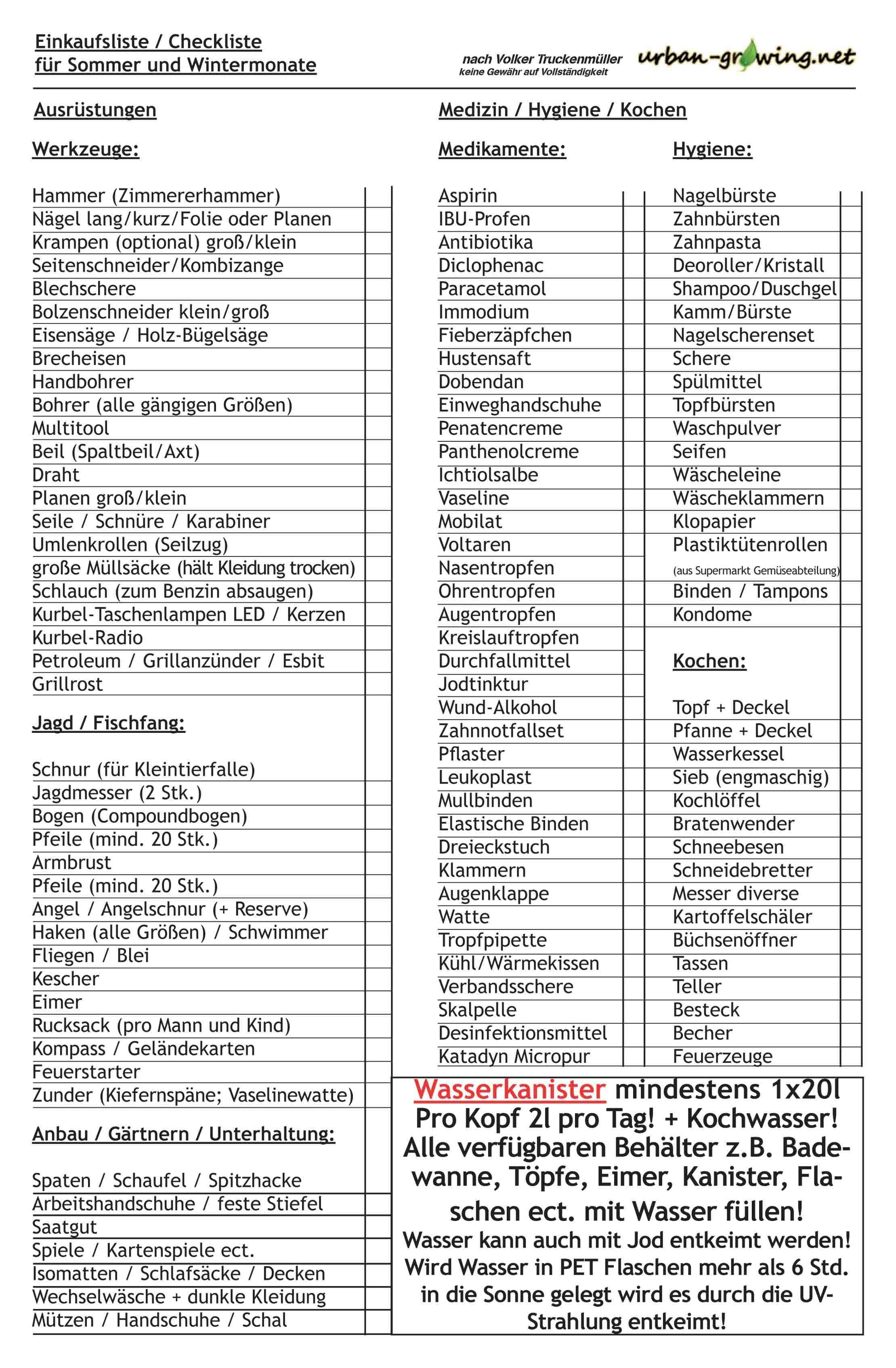 Einkaufsliste / Checkliste
für Sommer und Wintermonate

nach Volker Truckenmüller
keine Gewähr auf Vollständigkeit

urban-growing.net

Ausrüstungen

Werkzeuge:

Hammer (Zimmererhammer)
Nägel lang/kurz/Folie oder Planen
Krampen (optional) groß/klein
Seitenschneider/Kombizange
Blechschere
Bolzenschneider klein/groß
Eisensäge / Holz-Bügelsäge
Brecheisen
Handbohrer
Bohrer (alle gängigen Größen)
Multitool
Beil (Spaltbeil/Axt)
Draht
Planen groß/klein
Seile / Schnüre / Karabiner
Umlenkrollen (Seilzug)
große Müllsäcke (hält Kleidung trocken)
Schlauch (zum Benzin absaugen)
Kurbel-Taschenlampen LED / Kerzen
Kurbel-Radio
Petroleum / Grillanzünder / Esbit
Grillrost

Jagd / Fischfang:

Schnur (für Kleintierfalle)
Jagdmesser (2 Stk.)
Bogen (Compoundbogen)
Pfeile (mind. 20 Stk.)
Armbrust
Pfeile (mind. 20 Stk.)
Angel / Angelschnur (+ Reserve)
Haken (alle Größen) / Schwimmer
Fliegen / Blei
Kescher
Eimer
Rucksack (pro Mann und Kind)
Kompass / Geländekarten
Feuerstarter
Zunder (Kiefernspäne; Vaselinewatte)

Anbau / Gärtnern / Unterhaltung:

Spaten / Schaufel / Spitzhacke
Arbeitshandschuhe / feste Stiefel
Saatgut
Spiele / Kartenspiele ect.
Isomatten / Schlafsäcke / Decken
Wechselwäsche + dunkle Kleidung
Mützen / Handschuhe / Schal

Medizin / Hygiene / Kochen

Medikamente:

Aspirin
IBU-Profen
Antibiotika
Diclophenac
Paracetamol
Immodium
Fieberzäpfchen
Hustensaft
Dobendan
Einweghandschuhe
Penatencreme
Panthenolcreme
Ichtiolsalbe
Vaseline
Mobilat
Voltaren
Nasentropfen
Ohrentropfen
Augentropfen
Kreislauftropfen
Durchfallmittel
Jodtinktur
Wund-Alkohol
Zahnnotfallset
Pflaster
Leukoplast
Mullbinden
Elastische Binden
Dreieckstuch
Klammern
Augenklappe
Watte
Tropfpipette
Kühl/Wärmekissen
Verbandsschere
Skalpelle
Desinfektionsmittel
Katadyn Micropur

Hygiene:

Nagelbürste
Zahnbürsten
Zahnpasta
Deoroller/Kristall
Shampoo/Duschgel
Kamm/Bürste
Nagelscherenset
Schere
Spülmittel
Topfbürsten
Waschpulver
Seifen
Wäscheleine
Wäscheklammern
Klopapier
Plastiktütenrollen
(aus Supermarkt Gemüseabteilung)
Binden / Tampons
Kondome

Kochen:

Topf + Deckel
Pfanne + Deckel
Wasserkessel
Sieb (engmaschig)
Kochlöffel
Bratenwender
Schneebesen
Schneidebretter
Messer diverse
Kartoffelschäler
Büchsenöffner
Tassen
Teller
Besteck
Becher
Feuerzeuge

Wasserkanister mindestens 1x20l Pro Kopf 2l pro Tag! + Kochwasser! Alle verfügbaren Behälter z.B. Badewanne, Töpfe, Eimer, Kanister, Flaschen ect. mit Wasser füllen!
Wasser kann auch mit Jod entkeimt werden! Wird Wasser in PET Flaschen mehr als 6 Std. in die Sonne gelegt wird es durch die UV-Strahlung entkeimt!